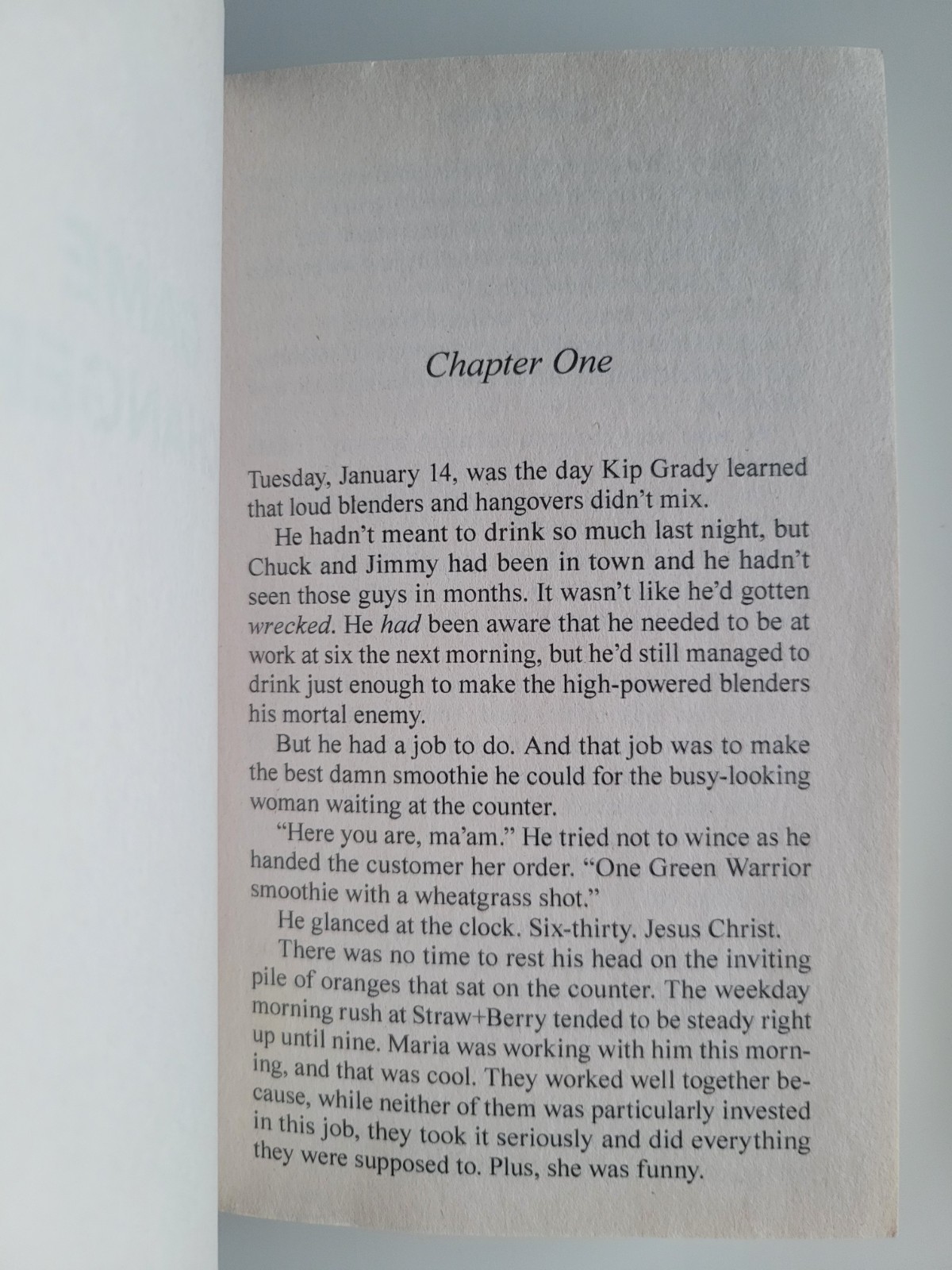 Chapter One

Tuesday, January 14, was the day Kip Grady learned that loud blenders and hangovers didn't mix.

He hadn't meant to drink so much last night, but Chuck and Jimmy had been in town and he hadn't seen those guys in months. It wasn't like he'd gotten wrecked. He had been aware that he needed to be at work at six the next morning, but he'd still managed to drink just enough to make the high-powered blenders his mortal enemy.

But he had a job to do. And that job was to make the best damn smoothie he could for the busy-looking woman waiting at the counter.

"Here you are, ma'am." He tried not to wince as he handed the customer her order. "One Green Warrior smoothie with a wheatgrass shot."

He glanced at the clock. Six-thirty. Jesus Christ.

There was no time to rest his head on the inviting pile of oranges that sat on the counter. The weekday morning rush at Straw+Berry tended to be steady right up until nine. Maria was working with him this morning, and that was cool. They worked well together because, while neither of them was particularly invested in this job, they took it seriously and did everything they were supposed to. Plus, she was funny.